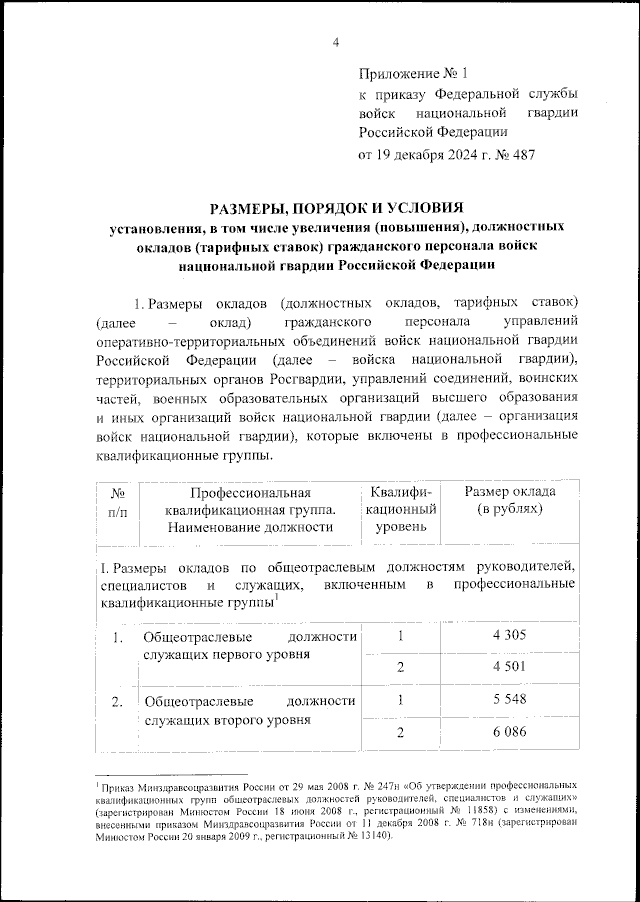 4

Приложение № 1
к приказу Федеральной службы войск национальной гвардии Российской Федерации
от 19 декабря 2024 г. № 487

РАЗМЕРЫ, ПОРЯДОК И УСЛОВИЯ
установления, в том числе увеличения (повышения), должностных окладов (тарифных ставок) гражданского персонала войск национальной гвардии Российской Федерации

1. Размеры окладов (должностных окладов, тарифных ставок) (далее – оклад) гражданского персонала управлений оперативно-территориальных объединений войск национальной гвардии Российской Федерации (далее – войска национальной гвардии), территориальных органов Росгвардии, управлений соединений, воинских частей, военных образовательных организаций высшего образования и иных организаций войск национальной гвардии (далее – организация войск национальной гвардии), которые включены в профессиональные квалификационные группы.

| № п/п | Профессиональная квалификационная группа. Наименование должности | Квалификационный уровень | Размер оклада (в рублях) |
|---|---|---|---|
| I. Размеры окладов по общеотраслевым должностям руководителей, специалистов и служащих, включенным в профессиональные квалификационные группы$^1$ | | | |
| 1. | Общеотраслевые должности служащих первого уровня | 1 | 4 305 |
| | | 2 | 4 501 |
| 2. | Общеотраслевые должности служащих второго уровня | 1 | 5 548 |
| | | 2 | 6 086 |

$^1$ Приказ Минздравсоцразвития России от 29 мая 2008 г. № 247н «Об утверждении профессиональных квалификационных групп общеотраслевых должностей руководителей, специалистов и служащих» (зарегистрирован Минюстом России 18 июня 2008 г., регистрационный № 11858) с изменениями, внесенными приказом Минздравсоцразвития России от 11 декабря 2008 г. № 718н (зарегистрирован Минюстом России 20 января 2009 г., регистрационный № 13140).